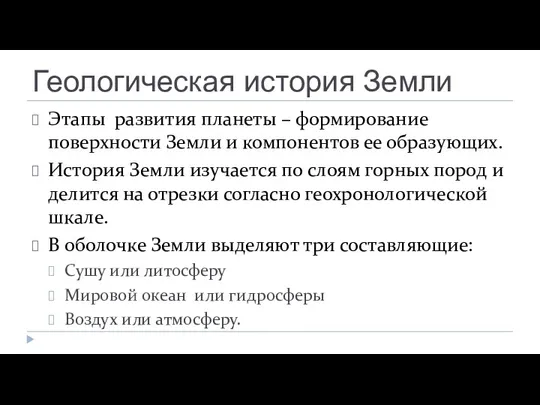 Геологическая история Земли

Этапы развития планеты – формирование поверхности Земли и компонентов ее образующих.

История Земли изучается по слоям горных пород и делится на отрезки согласно геохронологической шкале.

В оболочке Земли выделяют три составляющие:

Сушу или литосферу

Мировой океан или гидросферы

Воздух или атмосферу.